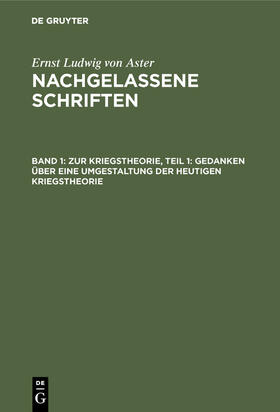 DE GRUYTER

Ernst Ludwig von Aster
NACHGELASSENE SCHRIFTEN

BAND 1: ZUR KRIEGSTHEORIE, TEIL 1: GEDANKEN ÜBER EINE UMGESTALTUNG DER HEUTIGEN KRIEGSTHEORIE

DE G